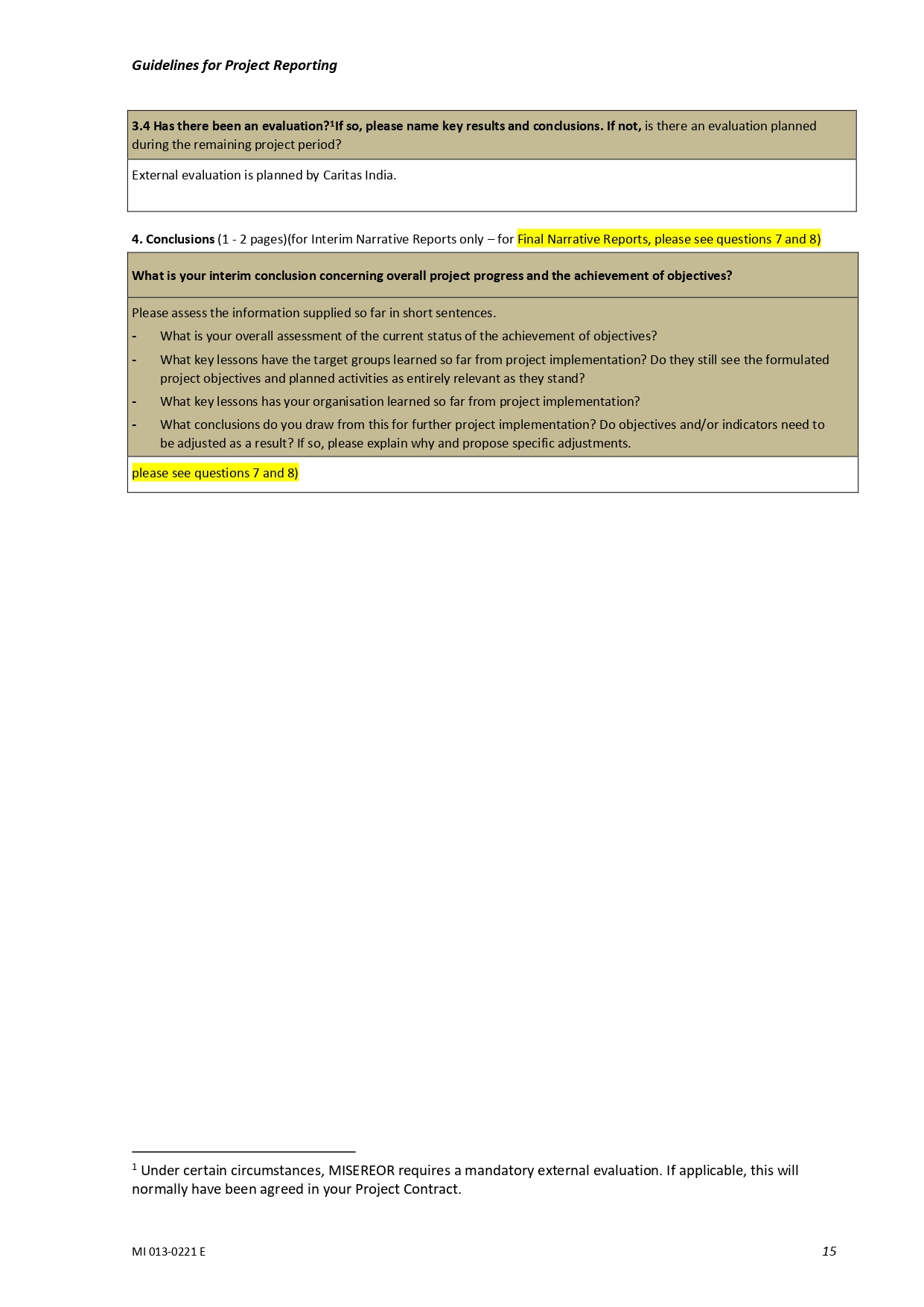 Guidelines for Project Reporting

3.4 Has there been an evaluation?$^{1}$If so, please name key results and conclusions. If not, is there an evaluation planned during the remaining project period?

External evaluation is planned by Caritas India.

4. Conclusions (1 - 2 pages)(for Interim Narrative Reports only – for Final Narrative Reports, please see questions 7 and 8)

What is your interim conclusion concerning overall project progress and the achievement of objectives?

Please assess the information supplied so far in short sentences.

- What is your overall assessment of the current status of the achievement of objectives?
- What key lessons have the target groups learned so far from project implementation? Do they still see the formulated project objectives and planned activities as entirely relevant as they stand?
- What key lessons has your organisation learned so far from project implementation?
- What conclusions do you draw from this for further project implementation? Do objectives and/or indicators need to be adjusted as a result? If so, please explain why and propose specific adjustments.

please see questions 7 and 8)

$^{1}$ Under certain circumstances, MISEREOR requires a mandatory external evaluation. If applicable, this will normally have been agreed in your Project Contract.

MI 013-0221 E

15